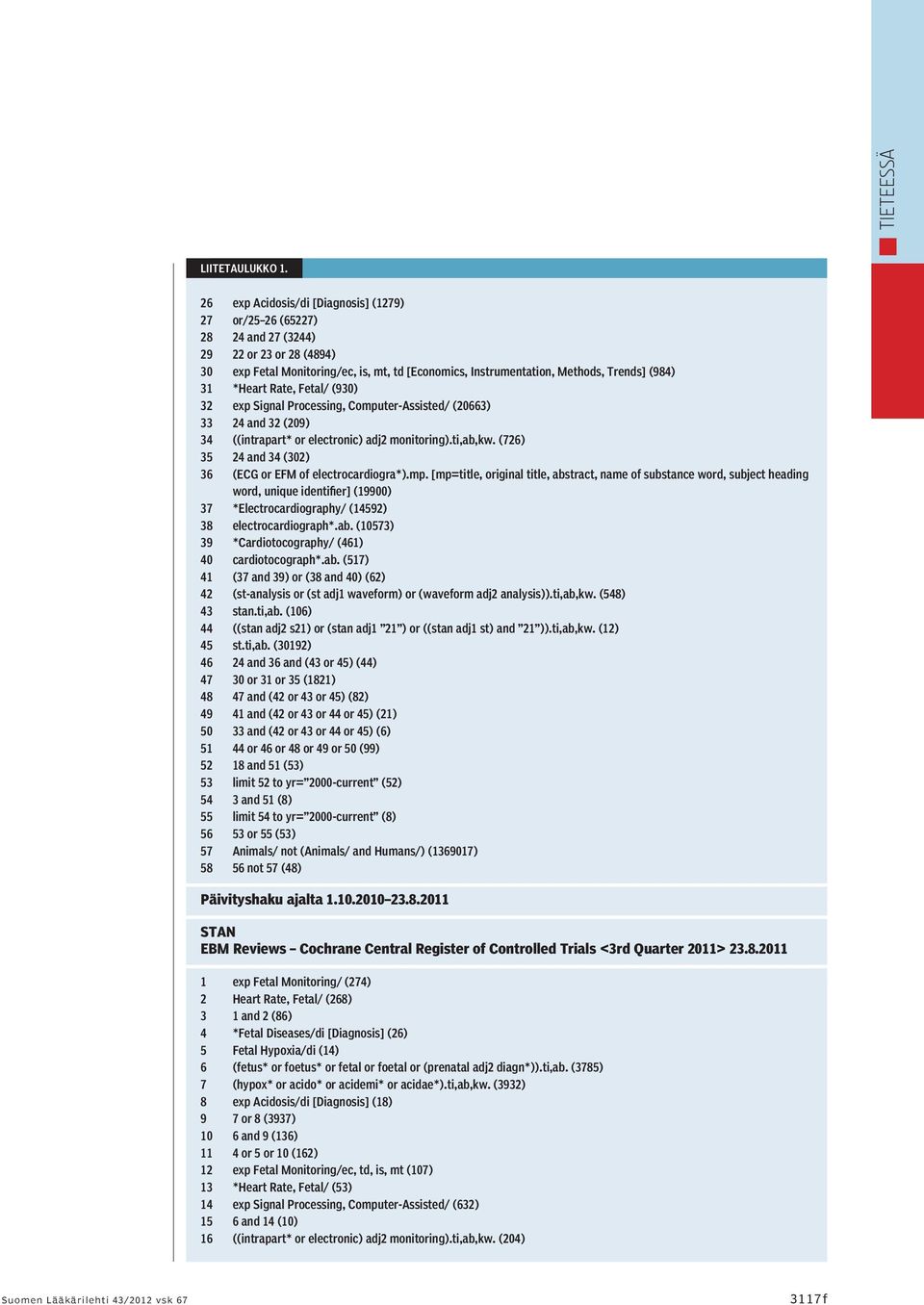 TIETEESSÄ

LIITETAULUKKO 1.

26 exp Acidosis/di [Diagnosis] (1279)
27 or/25–26 (65227)
28 24 and 27 (3244)
29 22 or 23 or 28 (4894)
30 exp Fetal Monitoring/ec, is, mt, td [Economics, Instrumentation, Methods, Trends] (984)
31 *Heart Rate, Fetal/ (930)
32 exp Signal Processing, Computer-Assisted/ (20663)
33 24 and 32 (209)
34 ((intrapart* or electronic) adj2 monitoring).ti,ab,kw. (726)
35 24 and 34 (302)
36 (ECG or EFM of electrocardiogra*).mp. [mp=title, original title, abstract, name of substance word, subject heading word, unique identifier] (19900)
37 *Electrocardiography/ (14592)
38 electrocardiograph*.ab. (10573)
39 *Cardiotocography/ (461)
40 cardiotocograph*.ab. (517)
41 (37 and 39) or (38 and 40) (62)
42 (st-analysis or (st adj1 waveform) or (waveform adj2 analysis)).ti,ab,kw. (548)
43 stan.ti,ab. (106)
44 ((stan adj2 s21) or (stan adj1 ”21”) or ((stan adj1 st) and ”21”)).ti,ab,kw. (12)
45 st.ti,ab. (30192)
46 24 and 36 and (43 or 45) (44)
47 30 or 31 or 35 (1821)
48 47 and (42 or 43 or 45) (82)
49 41 and (42 or 43 or 44 or 45) (21)
50 33 and (42 or 43 or 44 or 45) (6)
51 44 or 46 or 48 or 49 or 50 (99)
52 18 and 51 (53)
53 limit 52 to yr=”2000-current” (52)
54 3 and 51 (8)
55 limit 54 to yr=”2000-current” (8)
56 53 or 55 (53)
57 Animals/ not (Animals/ and Humans/) (1369017)
58 56 not 57 (48)

Päivityshaku ajalta 1.10.2010–23.8.2011

STAN
EBM Reviews – Cochrane Central Register of Controlled Trials <3rd Quarter 2011> 23.8.2011

1 exp Fetal Monitoring/ (274)
2 Heart Rate, Fetal/ (268)
3 1 and 2 (86)
4 *Fetal Diseases/di [Diagnosis] (26)
5 Fetal Hypoxia/di (14)
6 (fetus* or foetus* or fetal or foetal or (prenatal adj2 diagn*)).ti,ab. (3785)
7 (hypox* or acido* or acidemi* or acidae*).ti,ab,kw. (3932)
8 exp Acidosis/di [Diagnosis] (18)
9 7 or 8 (3937)
10 6 and 9 (136)
11 4 or 5 or 10 (162)
12 exp Fetal Monitoring/ec, td, is, mt (107)
13 *Heart Rate, Fetal/ (53)
14 exp Signal Processing, Computer-Assisted/ (632)
15 6 and 14 (10)
16 ((intrapart* or electronic) adj2 monitoring).ti,ab,kw. (204)

Suomen Lääkärilehti 43/2012 vsk 67

3117f